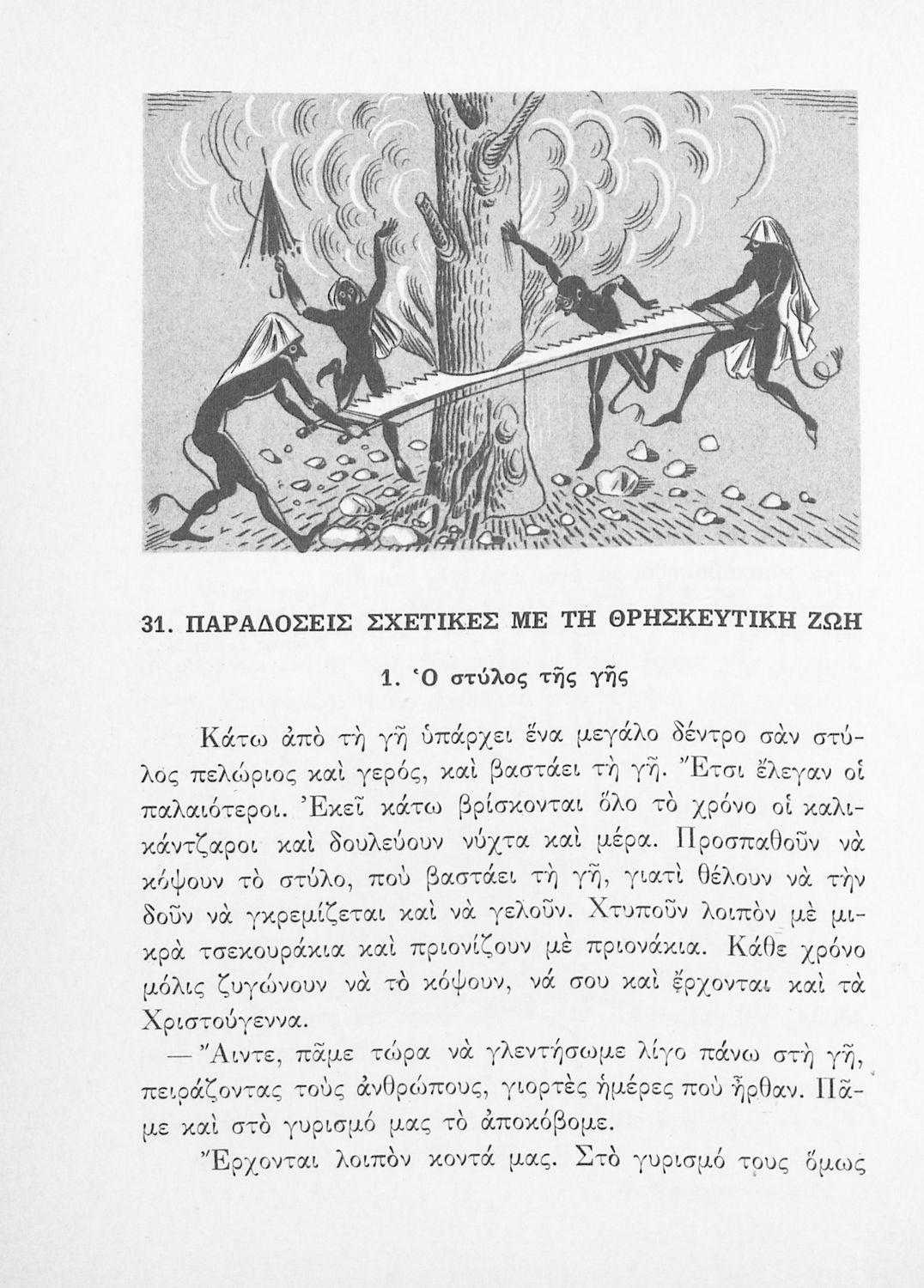 31. ΠΑΡΑΔΟΣΕΙΣ ΣΧΕΤΙΚΕΣ ΜΕ ΤΗ ΘΡΗΣΚΕΥΤΙΚΗ ΖΩΗ

1. Ὁ στύλος τῆς γῆς

Κάτω ἀπὸ τὴ γῆ ὑπάρχει ἕνα μεγάλο δέντρο σὰν στύλος πελώριος καὶ γερός, καὶ βαστάει τὴ γῆ. Ἔτσι ἔλεγαν οἱ παλαιότεροι. Ἐκεῖ κάτω βρίσκονται ὅλο τὸ χρόνο οἱ καλικάντζαροι καὶ δουλεύουν νύχτα καὶ μέρα. Προσπαθοῦν νὰ κόψουν τὸ στύλο, ποὺ βαστάει τὴ γῆ, γιατὶ θέλουν νὰ τὴν δοῦν νὰ γκρεμίζεται καὶ νὰ γελοῦν. Χτυποῦν λοιπὸν μὲ μικρὰ τσεκουράκια καὶ πριονίζουν μὲ πριονάκια. Κάθε χρόνο μόλις ζυγώνουν νὰ τὸ κόψουν, νά σου καὶ ἔρχονται καὶ τὰ Χριστούγεννα.

— Ἄιντε, πᾶμε τώρα νὰ γλεντήσωμε λίγο πάνω στὴ γῆ, πειράζοντας τοὺς ἀνθρώπους, γιορτὲς ἡμέρες ποὺ ἦρθαν. Πᾶμε καὶ στὸ γυρισμό μας τὸ ἀποκόβομε.

Ἔρχονται λοιπὸν κοντά μας. Στὸ γυρισμό τους ὅμως